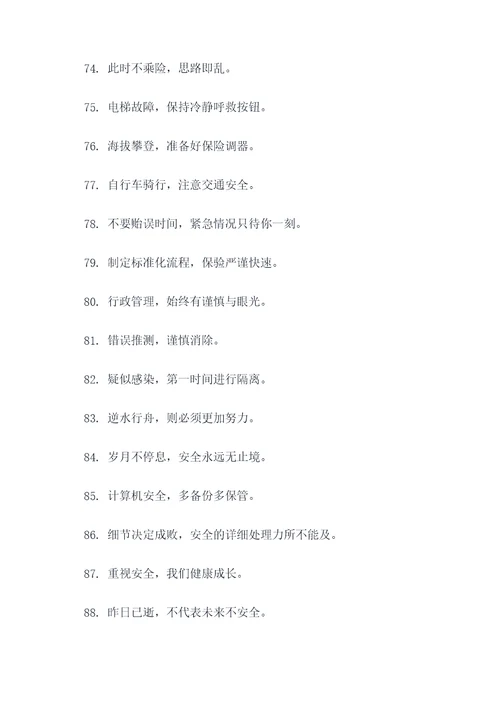 74. 此时不乘险，思路即乱。

75. 电梯故障，保持冷静呼救按钮。

76. 海拔攀登，准备好保险调器。

77. 自行车骑行，注意交通安全。

78. 不要贻误时间，紧急情况只待你一刻。

79. 制定标准化流程，保验严谨快速。

80. 行政管理，始终有谨慎与眼光。

81. 错误推测，谨慎消除。

82. 疑似感染，第一时间进行隔离。

83. 逆水行舟，则必须更加努力。

84. 岁月不停息，安全永远无止境。

85. 计算机安全，多备份多保管。

86. 细节决定成败，安全的详细处理力所不能及。

87. 重视安全，我们健康成长。

88. 昨日已逝，不代表未来不安全。